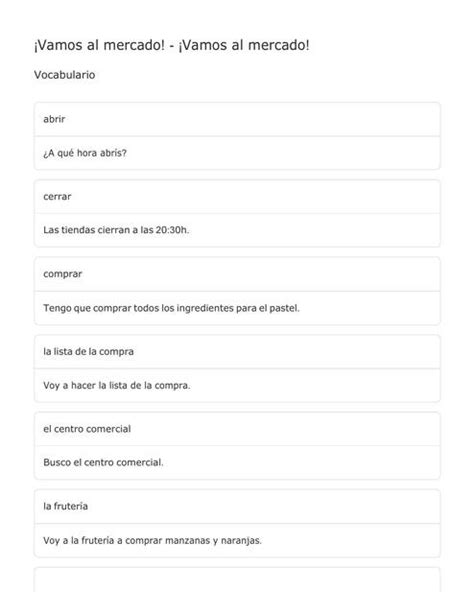 ¡Vamos al mercado! - ¡Vamos al mercado!

Vocabulario

abrir

¿A qué hora abrís?

cerrar

Las tiendas cierran a las 20:30h.

comprar

Tengo que comprar todos los ingredientes para el pastel.

la lista de la compra

Voy a hacer la lista de la compra.

el centro comercial

Busco el centro comercial.

la frutería

Voy a la frutería a comprar manzanas y naranjas.